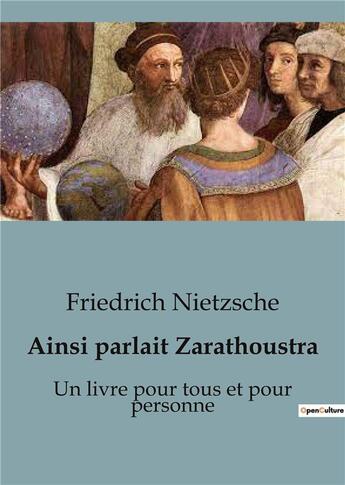 Friedrich Nietzsche

Ainsi parlait Zarathoustra

Un livre pour tous et pour personne

OpenCulture